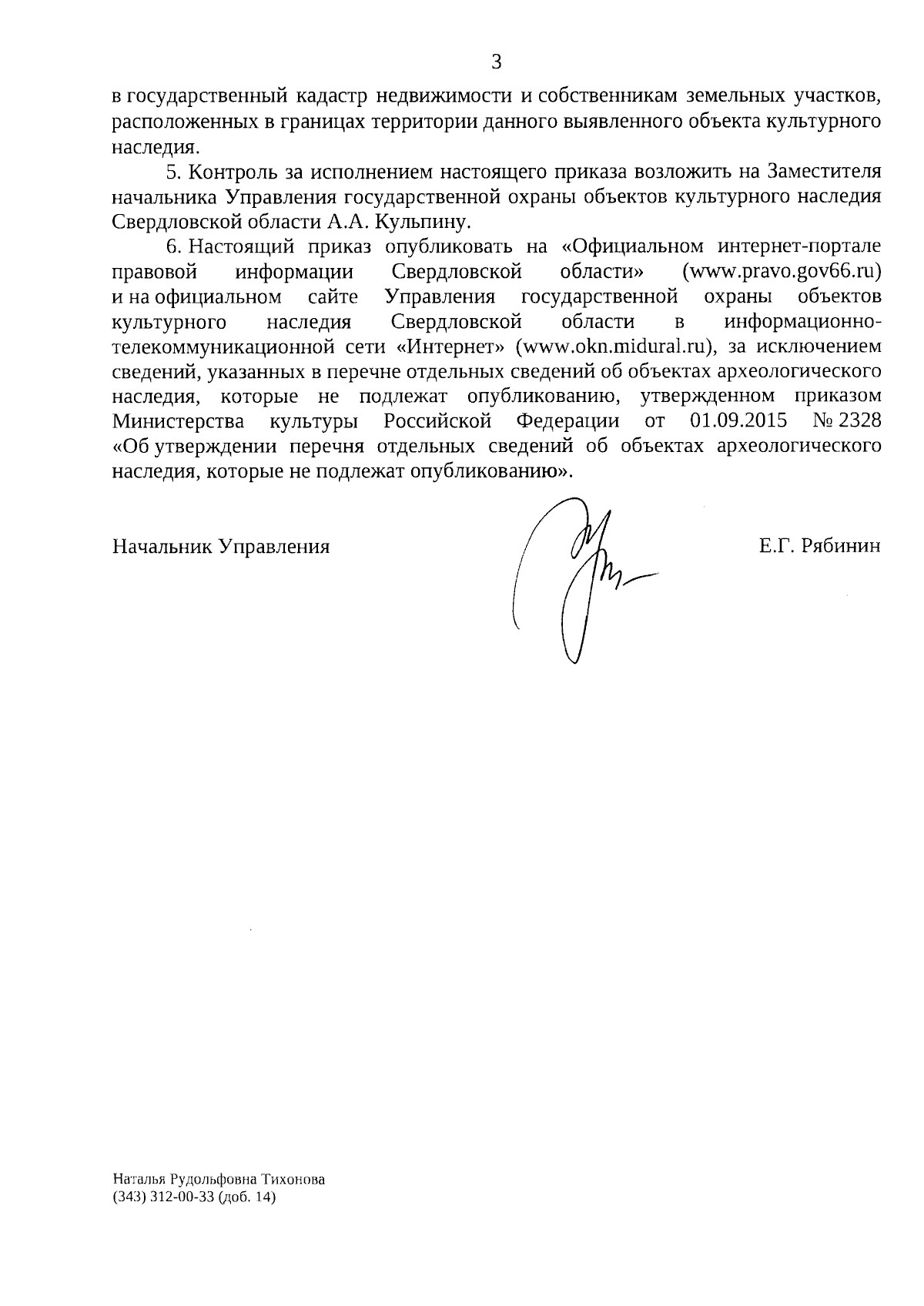 3

в государственный кадастр недвижимости и собственникам земельных участков, расположенных в границах территории данного выявленного объекта культурного наследия.

5. Контроль за исполнением настоящего приказа возложить на Заместителя начальника Управления государственной охраны объектов культурного наследия Свердловской области А.А. Кульпину.

6. Настоящий приказ опубликовать на «Официальном интернет-портале правовой информации Свердловской области» (www.pravo.gov66.ru) и на официальном сайте Управления государственной охраны объектов культурного наследия Свердловской области в информационно-телекоммуникационной сети «Интернет» (www.okn.midural.ru), за исключением сведений, указанных в перечне отдельных сведений об объектах археологического наследия, которые не подлежат опубликованию, утвержденном приказом Министерства культуры Российской Федерации от 01.09.2015 № 2328 «Об утверждении перечня отдельных сведений об объектах археологического наследия, которые не подлежат опубликованию».

Начальник Управления

Е.Г. Рябинин

Наталья Рудольфовна Тихонова
(343) 312-00-33 (доб. 14)